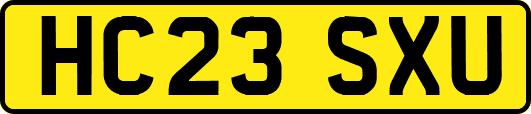 HC23 SXU